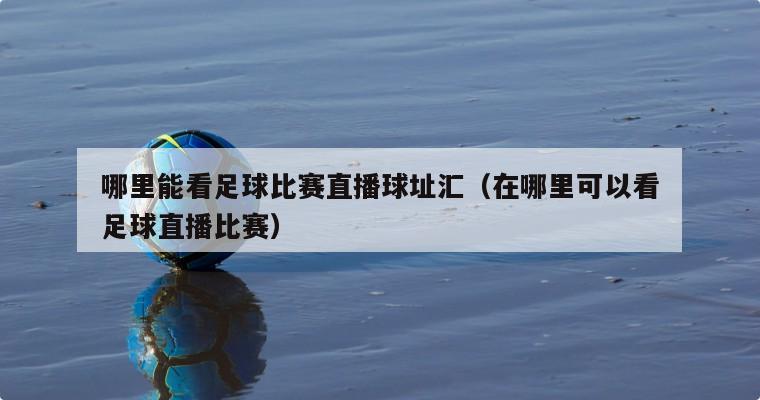 哪里能看足球比赛直播球址汇（在哪里可以看足球直播比赛）